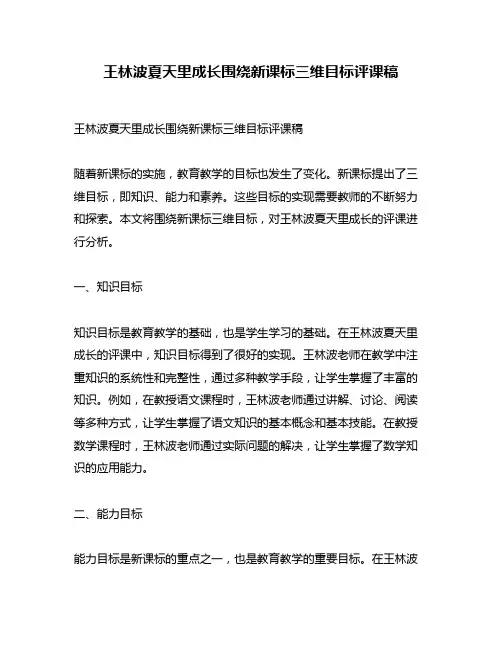 王林波夏天里成长围绕新课标三维目标评课稿

王林波夏天里成长围绕新课标三维目标评课稿

随着新课标的实施，教育教学的目标也发生了变化。新课标提出了三维目标，即知识、能力和素养。这些目标的实现需要教师的不断努力和探索。本文将围绕新课标三维目标，对王林波夏天里成长的评课进行分析。

一、知识目标

知识目标是教育教学的基础，也是学生学习的基础。在王林波夏天里成长的评课中，知识目标得到了很好的实现。王林波老师在教学中注重知识的系统性和完整性，通过多种教学手段，让学生掌握了丰富的知识。例如，在教授语文课程时，王林波老师通过讲解、讨论、阅读等多种方式，让学生掌握了语文知识的基本概念和基本技能。在教授数学课程时，王林波老师通过实际问题的解决，让学生掌握了数学知识的应用能力。

二、能力目标

能力目标是新课标的重点之一，也是教育教学的重要目标。在王林波